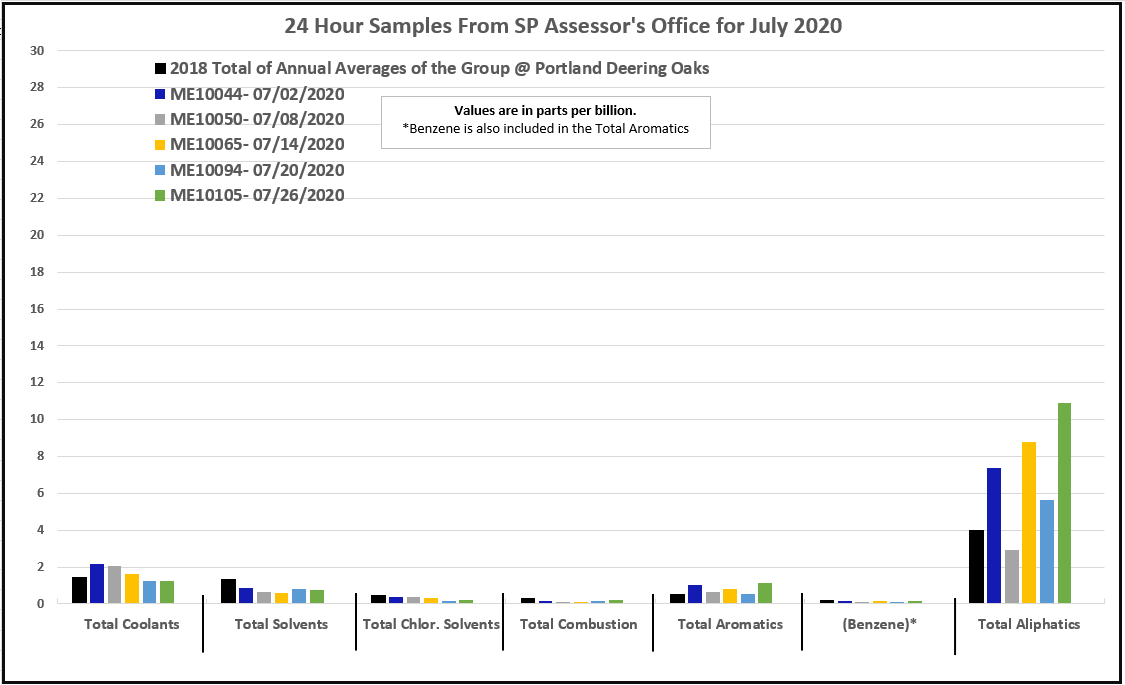 24 Hour Samples From SP Assessor's Office for July 2020

2018 Total of Annual Averages of the Group @ Portland Deering Oaks
ME10044- 07/02/2020
ME10050- 07/08/2020
ME10065- 07/14/2020
ME10094- 07/20/2020
ME10105- 07/26/2020

Values are in parts per billion.
*Benzene is also included in the Total Aromatics

30
28
26
24
22
20
18
16
14
12
10
8
6
4
2
0

Total Coolants
Total Solvents
Total Chlor. Solvents
Total Combustion
Total Aromatics
(Benzene)*
Total Aliphatics